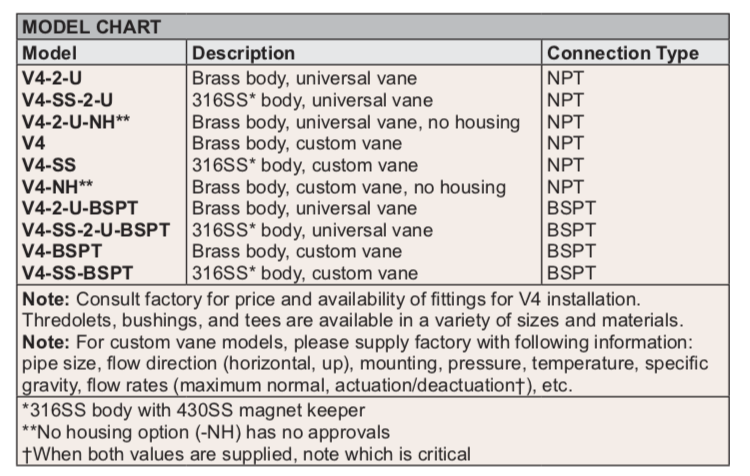 MODEL CHART

| Model | Description | Connection Type |
|---|---|---|
| V4-2-U | Brass body, universal vane | NPT |
| V4-SS-2-U | 316SS* body, universal vane | NPT |
| V4-2-U-NH** | Brass body, universal vane, no housing | NPT |
| V4 | Brass body, custom vane | NPT |
| V4-SS | 316SS* body, custom vane | NPT |
| V4-NH** | Brass body, custom vane, no housing | NPT |
| V4-2-U-BSPT | Brass body, universal vane | BSPT |
| V4-SS-2-U-BSPT | 316SS* body, universal vane | BSPT |
| V4-BSPT | Brass body, custom vane | BSPT |
| V4-SS-BSPT | 316SS* body, custom vane | BSPT |

Note: Consult factory for price and availability of fittings for V4 installation. Thredolets, bushings, and tees are available in a variety of sizes and materials.
Note: For custom vane models, please supply factory with following information: pipe size, flow direction (horizontal, up), mounting, pressure, temperature, specific gravity, flow rates (maximum normal, actuation/deactuation†), etc.

*316SS body with 430SS magnet keeper
**No housing option (-NH) has no approvals
†When both values are supplied, note which is critical